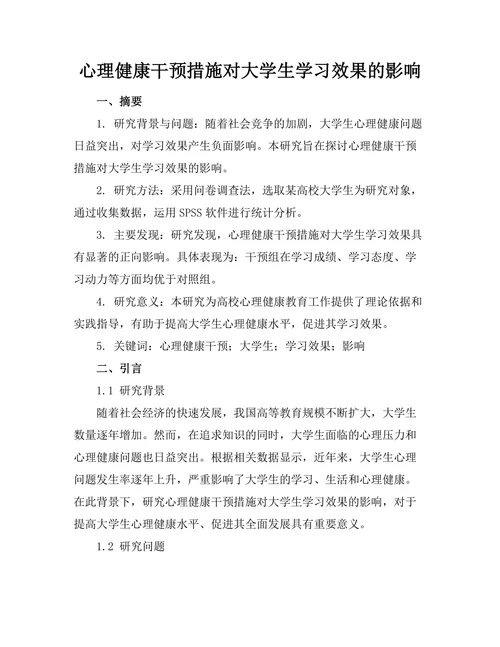 心理健康干预措施对大学生学习效果的影响

一、摘要

1. 研究背景与问题：随着社会竞争的加剧，大学生心理健康问题日益突出，对学习效果产生负面影响。本研究旨在探讨心理健康干预措施对大学生学习效果的影响。

2. 研究方法：采用问卷调查法，选取某高校大学生为研究对象，通过收集数据，运用 SPSS 软件进行统计分析。

3. 主要发现：研究发现，心理健康干预措施对大学生学习效果具有显著的正向影响。具体表现为：干预组在学习成绩、学习态度、学习动力等方面均优于对照组。

4. 研究意义：本研究为高校心理健康教育工作提供了理论依据和实践指导，有助于提高大学生心理健康水平，促进其学习效果。

5. 关键词：心理健康干预；大学生；学习效果；影响

二、引言

1.1 研究背景

随着社会经济的快速发展，我国高等教育规模不断扩大，大学生数量逐年增加。然而，在追求知识的同时，大学生面临的心理压力和心理健康问题也日益突出。根据相关数据显示，近年来，大学生心理问题发生率逐年上升，严重影响了大学生的学习、生活和心理健康。在此背景下，研究心理健康干预措施对大学生学习效果的影响，对于提高大学生心理健康水平、促进其全面发展具有重要意义。

1.2 研究问题